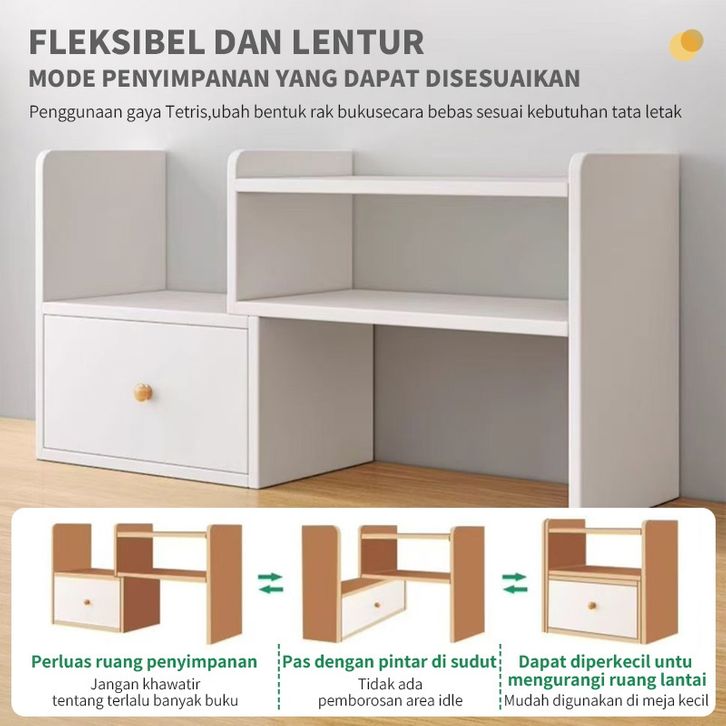 FLEKSIBEL DAN LENTUR

MODE PENYIMPANAN YANG DAPAT DISESUAIKAN

Penggunaan gaya Tetris,ubah bentuk rak bukusecara bebas sesuai kebutuhan tata letak

Perluas ruang penyimpanan

Jangan khawatir
tentang terlalu banyak buku

Pas dengan pintar di sudut

Tidak ada
pemborosan area idle

Dapat diperkecil untu
mengurangi ruang lantai

Mudah digunakan di meja kecil